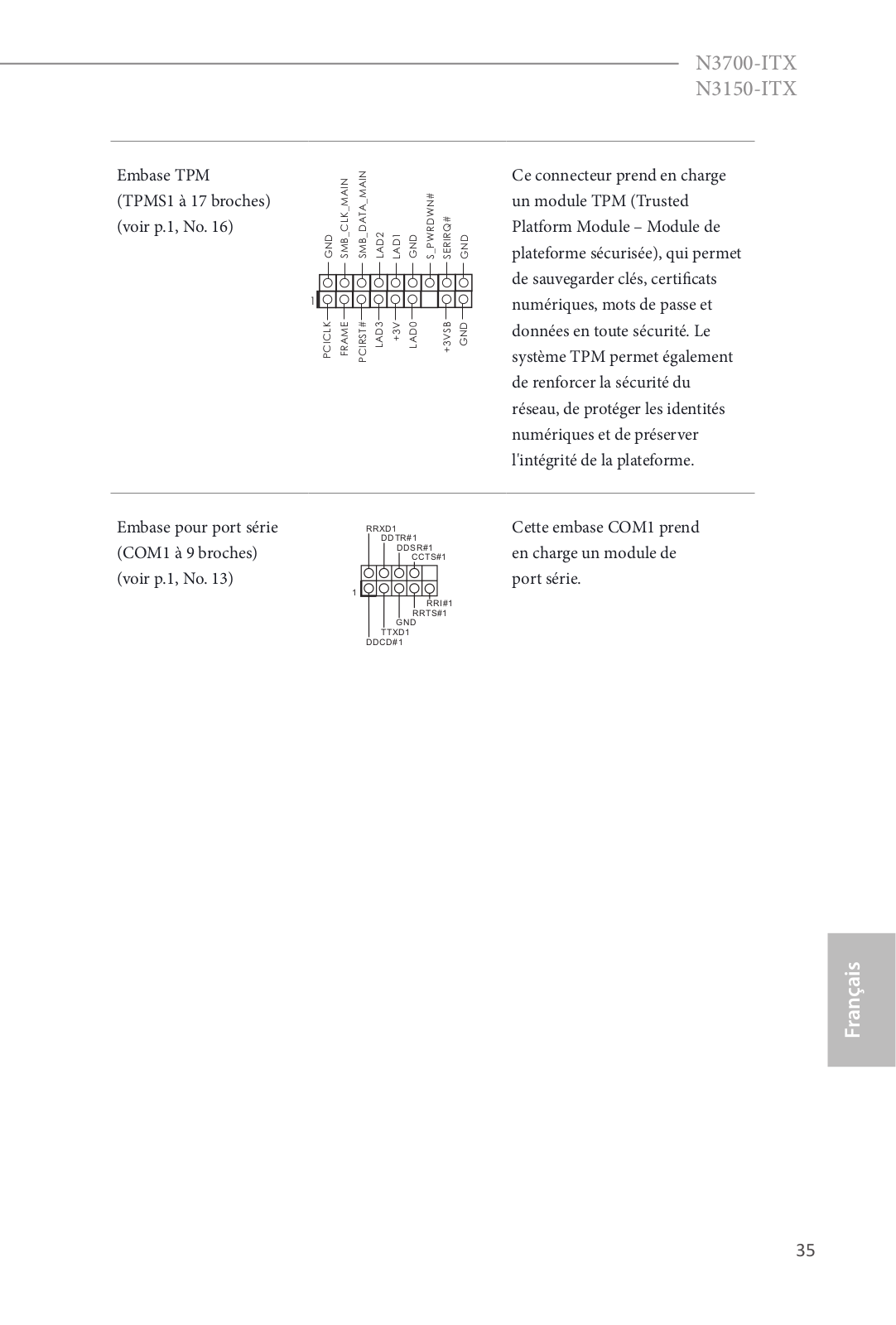 N3700-ITX
N3150-ITX

Embase TPM
(TPMS1 à 17 broches)
(voir p.1, No. 16)

GND
SMB_CLK_MAIN
SMB_DATA_MAIN
LAD2
LAD1
GND
S_PWRDWN#
SERIRQ#
GND
1
PCICLK
FRAME
PCIRST#
LAD3
+3V
LAD0
+3VSB
GND

Ce connecteur prend en charge un module TPM (Trusted Platform Module – Module de plateforme sécurisée), qui permet de sauvegarder clés, certificats numériques, mots de passe et données en toute sécurité. Le système TPM permet également de renforcer la sécurité du réseau, de protéger les identités numériques et de préserver l'intégrité de la plateforme.

Embase pour port série
(COM1 à 9 broches)
(voir p.1, No. 13)

RRXD1
DDTR#1
DDSR#1
CCTS#1
1
RRI#1
RRTS#1
GND
TTXD1
DDCD#1

Cette embase COM1 prend en charge un module de port série.

Français

35